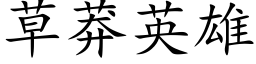 草莽英雄